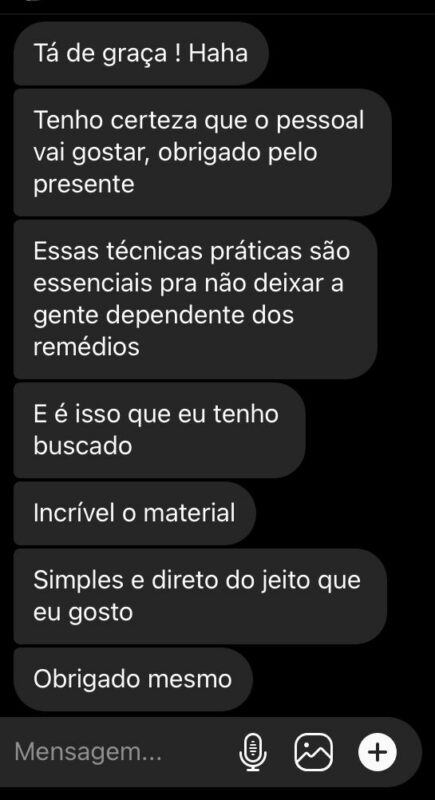 Tá de graça ! Haha

Tenho certeza que o pessoal vai gostar, obrigado pelo presente

Essas técnicas práticas são essenciais pra não deixar a gente dependente dos remédios

E é isso que eu tenho buscado

Incrível o material

Simples e direto do jeito que eu gosto

Obrigado mesmo

Mensagem...